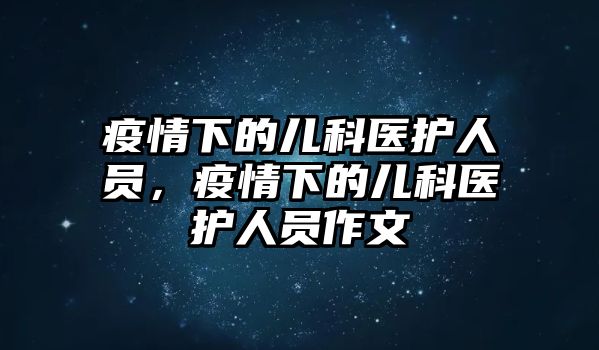 疫情下的儿科医护人员，疫情下的儿科医护人员作文